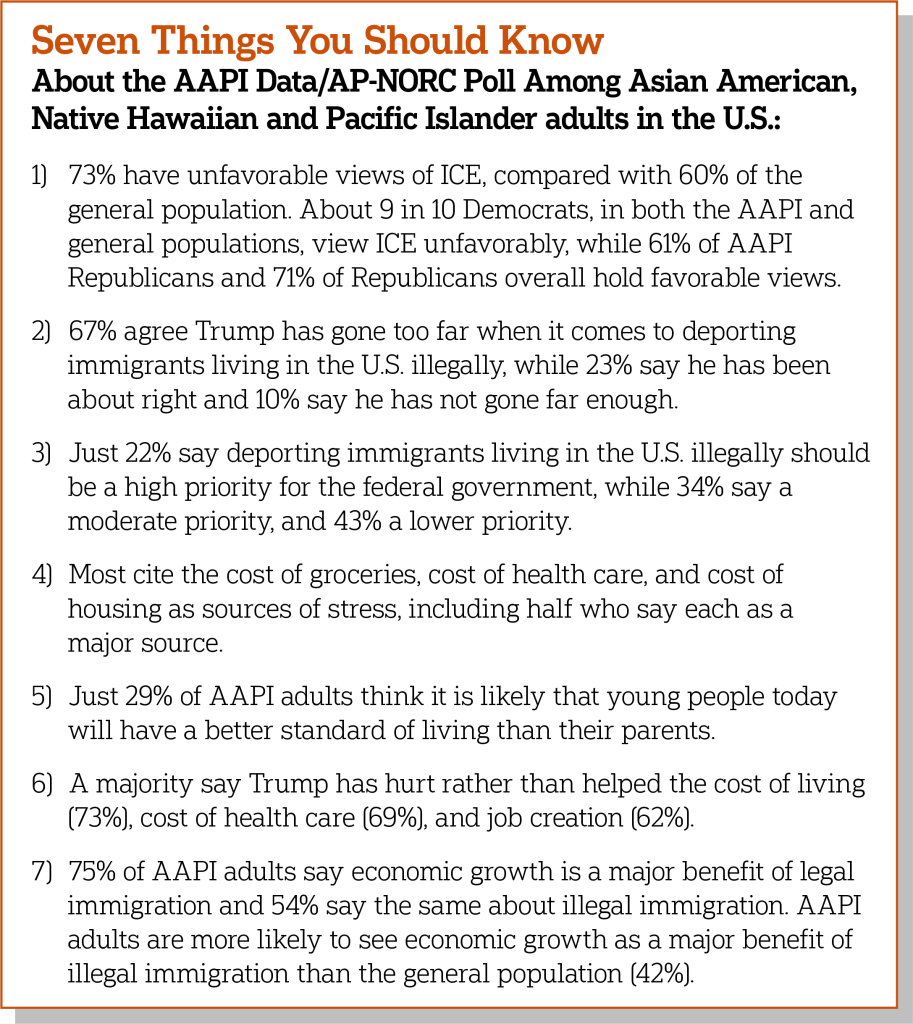 Seven Things You Should Know
About the AAPI Data/AP-NORC Poll Among Asian American, Native Hawaiian and Pacific Islander adults in the U.S.:

1) 73% have unfavorable views of ICE, compared with 60% of the general population. About 9 in 10 Democrats, in both the AAPI and general populations, view ICE unfavorably, while 61% of AAPI Republicans and 71% of Republicans overall hold favorable views.

2) 67% agree Trump has gone too far when it comes to deporting immigrants living in the U.S. illegally, while 23% say he has been about right and 10% say he has not gone far enough.

3) Just 22% say deporting immigrants living in the U.S. illegally should be a high priority for the federal government, while 34% say a moderate priority, and 43% a lower priority.

4) Most cite the cost of groceries, cost of health care, and cost of housing as sources of stress, including half who say each as a major source.

5) Just 29% of AAPI adults think it is likely that young people today will have a better standard of living than their parents.

6) A majority say Trump has hurt rather than helped the cost of living (73%), cost of health care (69%), and job creation (62%).

7) 75% of AAPI adults say economic growth is a major benefit of legal immigration and 54% say the same about illegal immigration. AAPI adults are more likely to see economic growth as a major benefit of illegal immigration than the general population (42%).